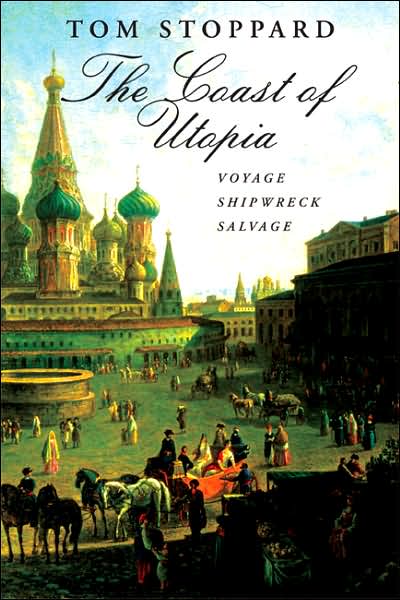 TOM STOPPARD

The Coast of Utopia

VOYAGE
SHIPWRECK
SALVAGE